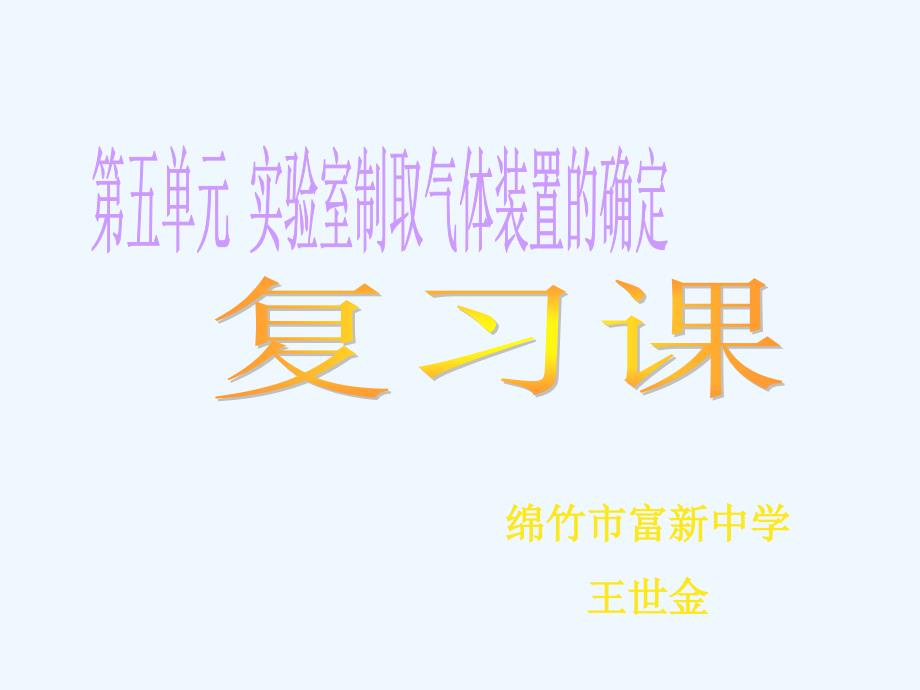 第五单元 实验室制取气体装置的确定

复习课

绵竹市富新中学

王世金